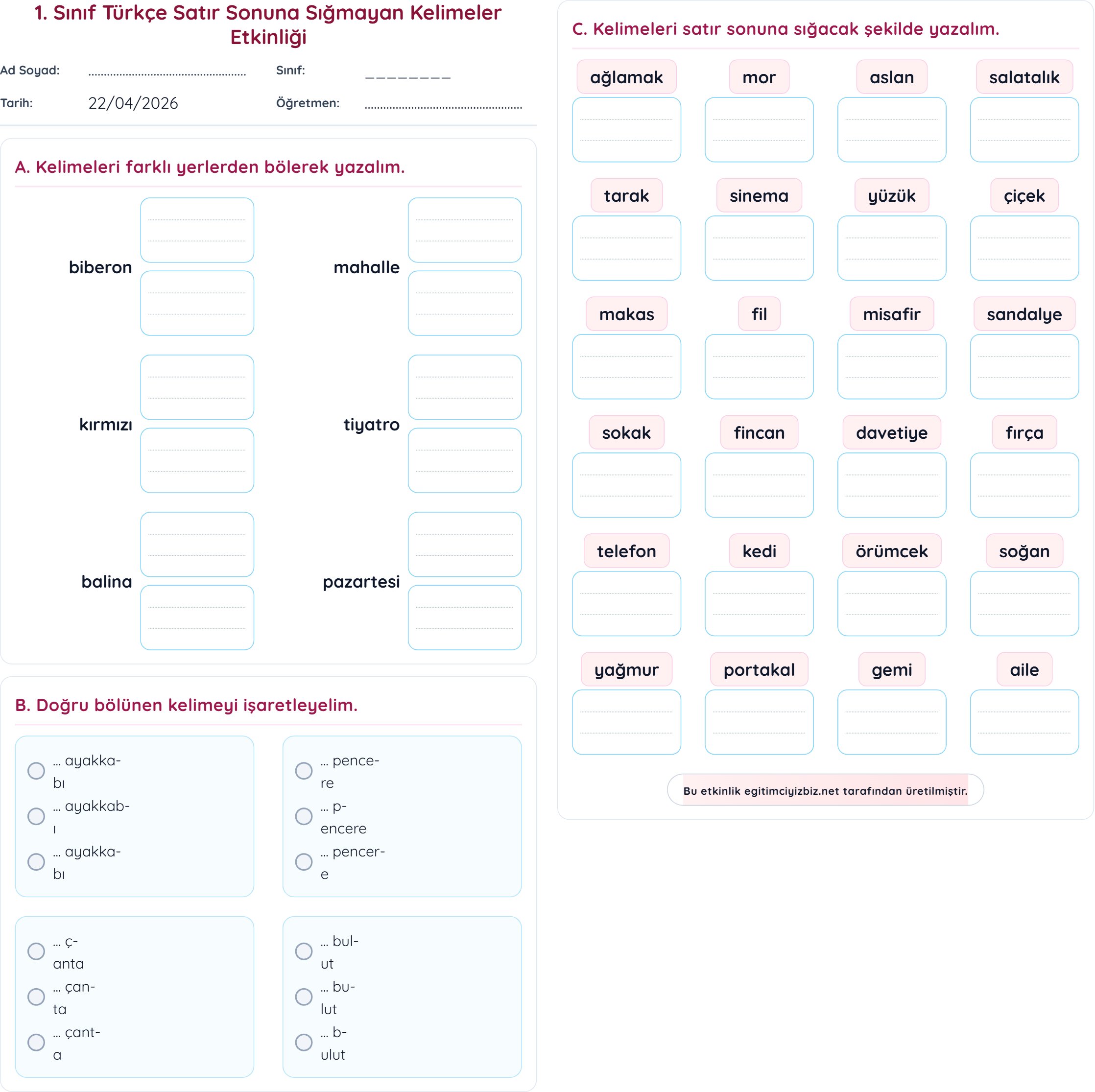 1. Sınıf Türkçe Satır Sonuna Sığmayan Kelimeler Etkinliği

Ad Soyad: ____
Sınıf: ____
Tarih: 22/04/2026
Öğretmen: ____

A. Kelimeleri farklı yerlerden bölerek yazalım.

biberon
mahalle
kırmızı
tiyatro
balina
pazartesi

B. Doğru bölünen kelimeyi işaretleyelim.

... ayakka-
bı
... ayakkab-
ı
... ayakka-
bı

... pence-
re
... p-
encere
... pencer-
e

... ç-
anta
... çan-
ta
... çant-
a

... bul-
ut
... bu-
lut
... b-
ulut

C. Kelimeleri satır sonuna sığacak şekilde yazalım.

ağlamak
mor
aslan
salatalık
tarak
sinema
yüzük
çiçek
makas
fil
misafir
sandalye
sokak
fincan
davetiye
fırça
telefon
kedi
örümcek
soğan
yağmur
portakal
gemi
aile

Bu etkinlik egitimciyizbiz.net tarafından üretilmiştir.